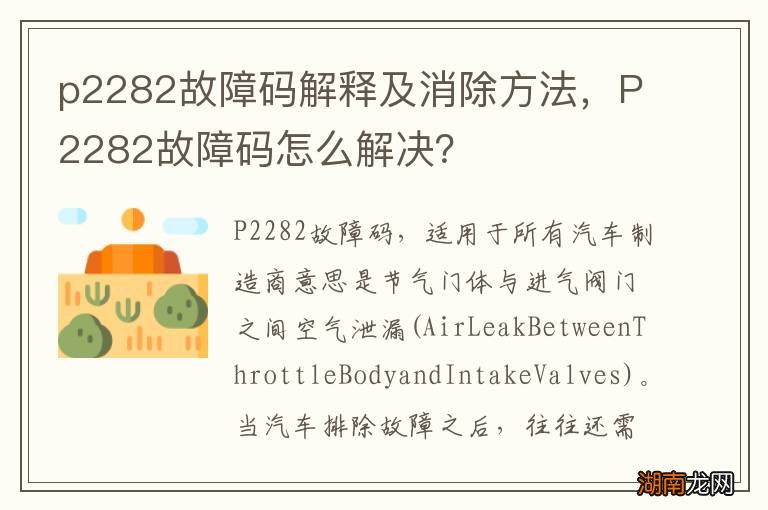 p2282故障码解释及消除方法，P2282故障码怎么解决?

P2282故障码，适用于所有汽车制造商意思是节气门体与进气阀门之间空气泄漏(AirLeakBetweenThrottleBodyandIntakeValves)。当汽车排除故障之后，往往还需

湖南龙网